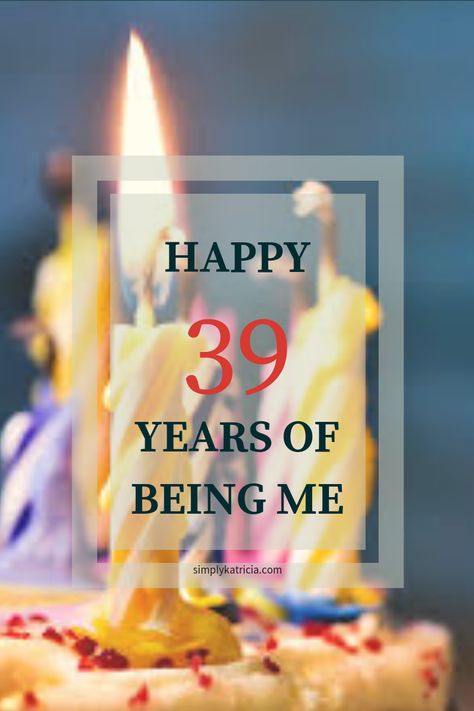 HAPPY
39
YEARS OF
BEING ME

simplykatricia.com